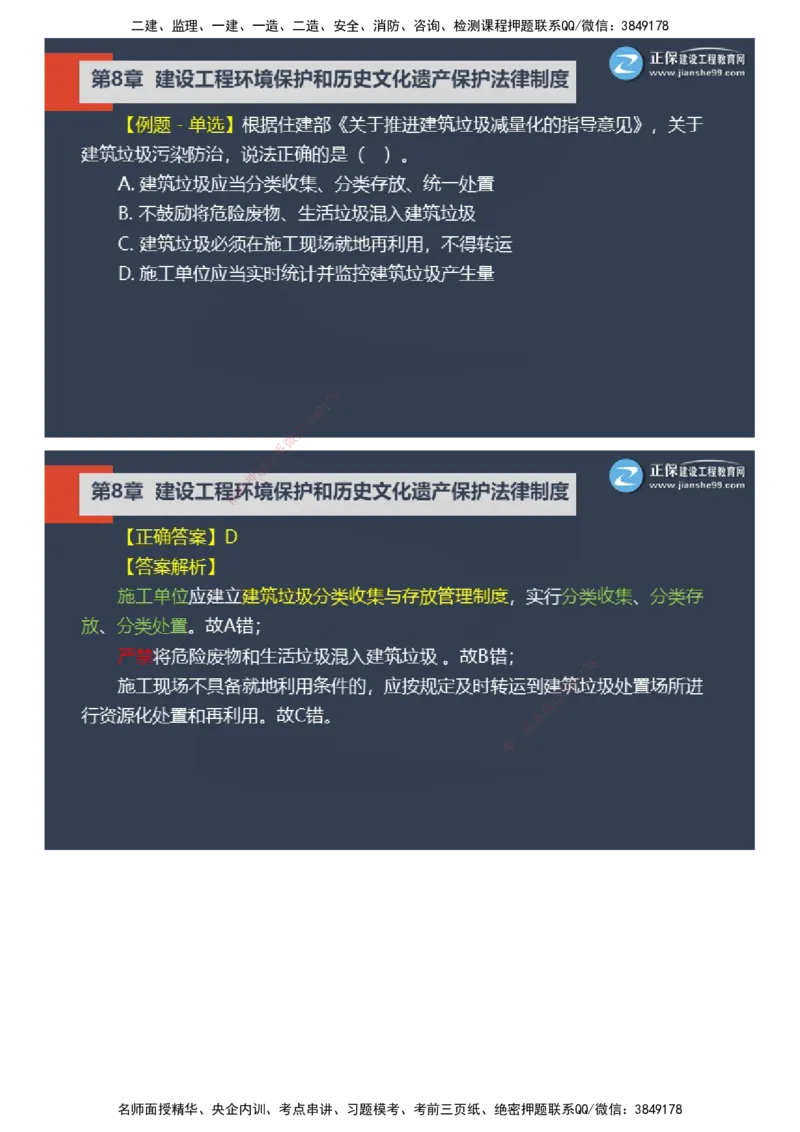 二建、监理、一建、一造、二造、安全、消防、咨询、检测课程押题联系QQ/微信：3849178

第8章 建设工程环境保护和历史文化遗产保护法律制度

正保建设工程教育网
www.jianshe99.com

【例题 - 单选】根据住建部《关于推进建筑垃圾减量化的指导意见》，关于建筑垃圾污染防治，说法正确的是（ ）。

A. 建筑垃圾应当分类收集、分类存放、统一处置

B. 不鼓励将危险废物、生活垃圾混入建筑垃圾

C. 建筑垃圾必须在施工现场就地再利用，不得转运

D. 施工单位应当实时统计并监控建筑垃圾产生量

第8章 建设工程环境保护和历史文化遗产保护法律制度

正保建设工程教育网
www.jianshe99.com

【正确答案】D

【答案解析】

施工单位应建立建筑垃圾分类收集与存放管理制度，实行分类收集、分类存放、分类处置。故A错；

严禁将危险废物和生活垃圾混入建筑垃圾 。故B错；

施工现场不具备就地利用条件的，应按规定及时转运到建筑垃圾处置场所进行资源化处置和再利用。故C错。

名师面授精华、央企内训、考点串讲、习题模考、考前三页纸、绝密押题联系QQ/微信：3849178